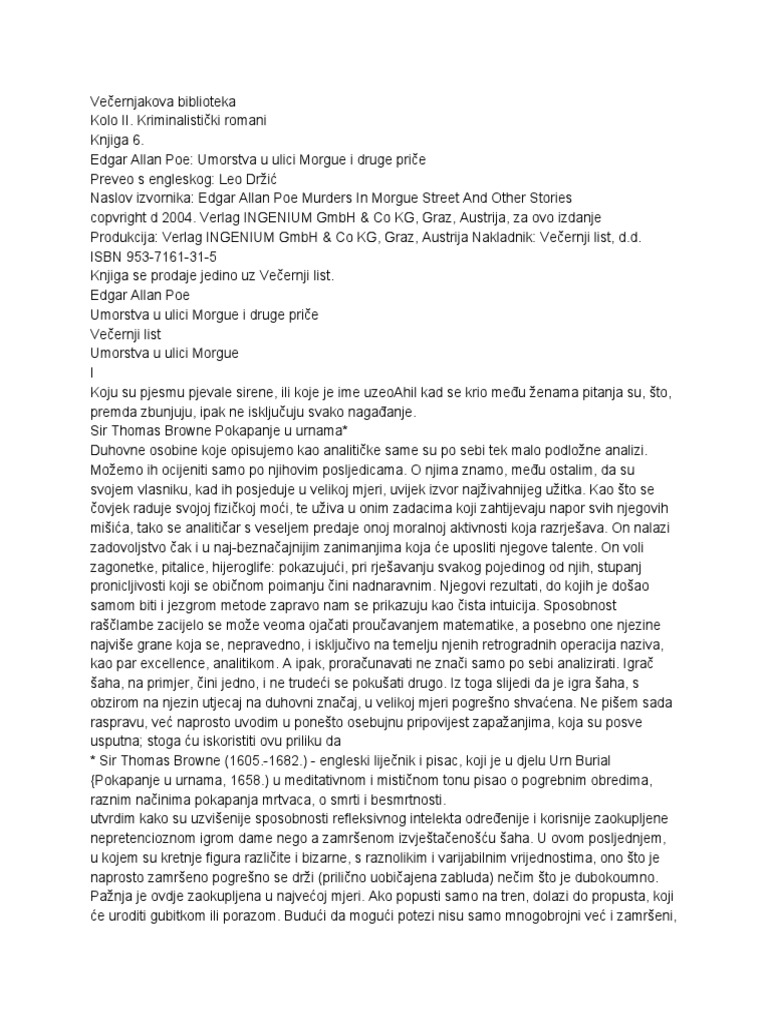 Večernjakova biblioteka
Kolo II. Kriminalistički romani
Knjiga 6.
Edgar Allan Poe: Umorstva u ulici Morgue i druge priče
Preveo s engleskog: Leo Držić
Naslov izvornika: Edgar Allan Poe Murders In Morgue Street And Other Stories
copyright d 2004. Verlag INGENIUM GmbH & Co KG, Graz, Austrija, za ovo izdanje
Produkcija: Verlag INGENIUM GmbH & Co KG, Graz, Austrija Nakladnik: Večernji list, d.d.
ISBN 953-7161-31-5
Knjiga se prodaje jedino uz Večernji list.
Edgar Allan Poe
Umorstva u ulici Morgue i druge priče
Večernji list
Umorstva u ulici Morgue
I
Koju su pjesmu pjevale sirene, ili koje je ime uzeoAhil kad se krio među ženama pitanja su, što, premda zbunjuju, ipak ne isključuju svako nagađanje.
Sir Thomas Browne Pokapanje u urnama*
Duhovne osobine koje opisujemo kao analitičke same su po sebi tek malo podložne analizi. Možemo ih ocijeniti samo po njihovim posljedicama. O njima znamo, među ostalim, da su svojem vlasniku, kad ih posjeduje u velikoj mjeri, uvijek izvor najživahnijeg užitka. Kao što se čovjek raduje svojoj fizičkoj moći, te uživa u onim zadacima koji zahtijevaju napor svih njegovih mišića, tako se analitičar s veseljem predaje onoj moralnoj aktivnosti koja razrješava. On nalazi zadovoljstvo čak i u naj-beznačajnijim zanimanjima koja će uposliti njegove talente. On voli zagonetke, pitalice, hijeroglife: pokazujući, pri rješavanju svakog pojedinog od njih, stupanj pronicljivosti koji se običnom poimanju čini nadnaravnim. Njegovi rezultati, do kojih je došao samom biti i jezgrom metode zapravo nam se prikazuju kao čista intuicija. Sposobnost raščlambe zacijelo se može veoma ojačati proučavanjem matematike, a posebno one njezine najviše grane koja se, nepravedno, i isključivo na temelju njenih retrogradnih operacija naziva, kao par excellence, analitikom. A ipak, proračunavati ne znači samo po sebi analizirati. Igrač šaha, na primjer, čini jedno, i ne trudeći se pokušati drugo. Iz toga slijedi da je igra šaha, s obzirom na njezin utjecaj na duhovni značaj, u velikoj mjeri pogrešno shvaćena. Ne pišem sada raspravu, već naprosto uvodim u ponešto osebujnu pripovijest zapažanjima, koja su posve usputna; stoga ću iskoristiti ovu priliku da
* Sir Thomas Browne (1605.-1682.) - engleski liječnik i pisac, koji je u djelu Urn Burial {Pokapanje u urnama, 1658.) u meditativnom i mističnom tonu pisao o pogrebnim obredima, raznim načinima pokapanja mrtvaca, o smrti i besmrtnosti.
utvrdim kako su uzvišenije sposobnosti refleksivnog intelekta određenije i korisnije zaokupljene nepretencioznom igrom dame nego a zamršenom izvještačenošću šaha. U ovom posljednjem, u kojem su kretnje figura različite i bizarne, s raznolikim i varijabilnim vrijednostima, ono što je naprosto zamršeno pogrešno se drži (prilično uobičajena zabluda) nečim što je dubokoumno. Pažnja je ovdje zaokupljena u najvećoj mjeri. Ako popusti samo na tren, dolazi do propusta, koji će uroditi gubitkom ili porazom. Budući da mogući potezi nisu samo mnogobrojni već i zamršeni,